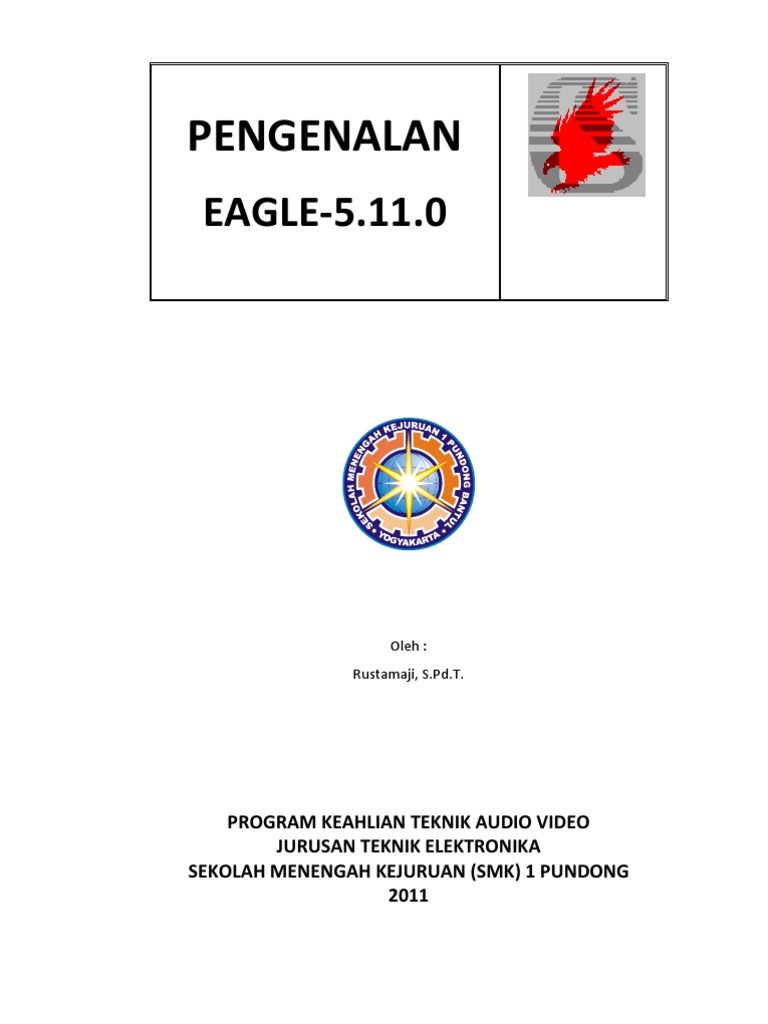 PENGENALAN

EAGLE-5.11.0

SEKOLAH MENENGAH KEJURUAN 1 PUNDONG BANTUL
YOGYAKARTA

Oleh :

Rustamaji, S.Pd.T.

PROGRAM KEAHLIAN TEKNIK AUDIO VIDEO
JURUSAN TEKNIK ELEKTRONIKA
SEKOLAH MENENGAH KEJURUAN (SMK) 1 PUNDONG
2011